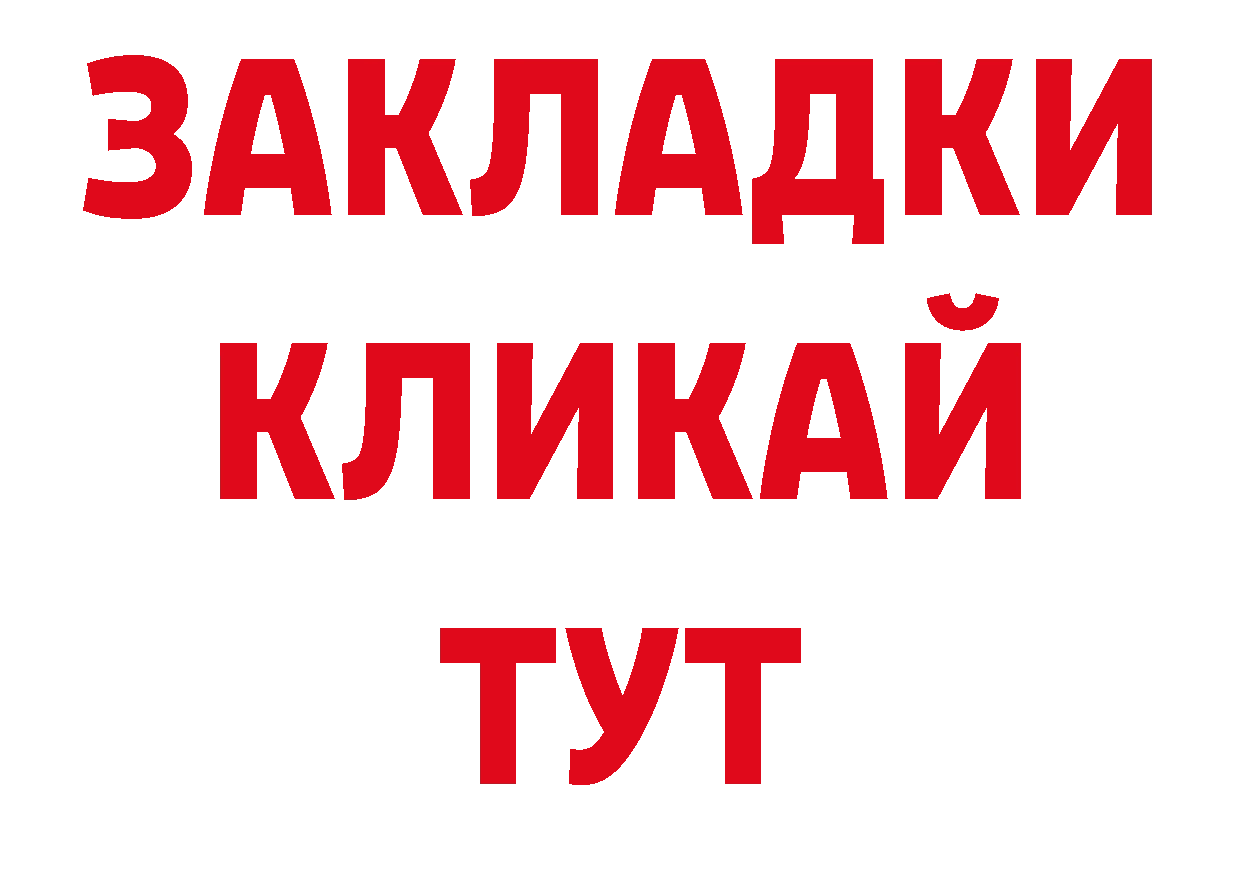 ЗАКЛАДКИ
КЛИКАЙ
ТУТ